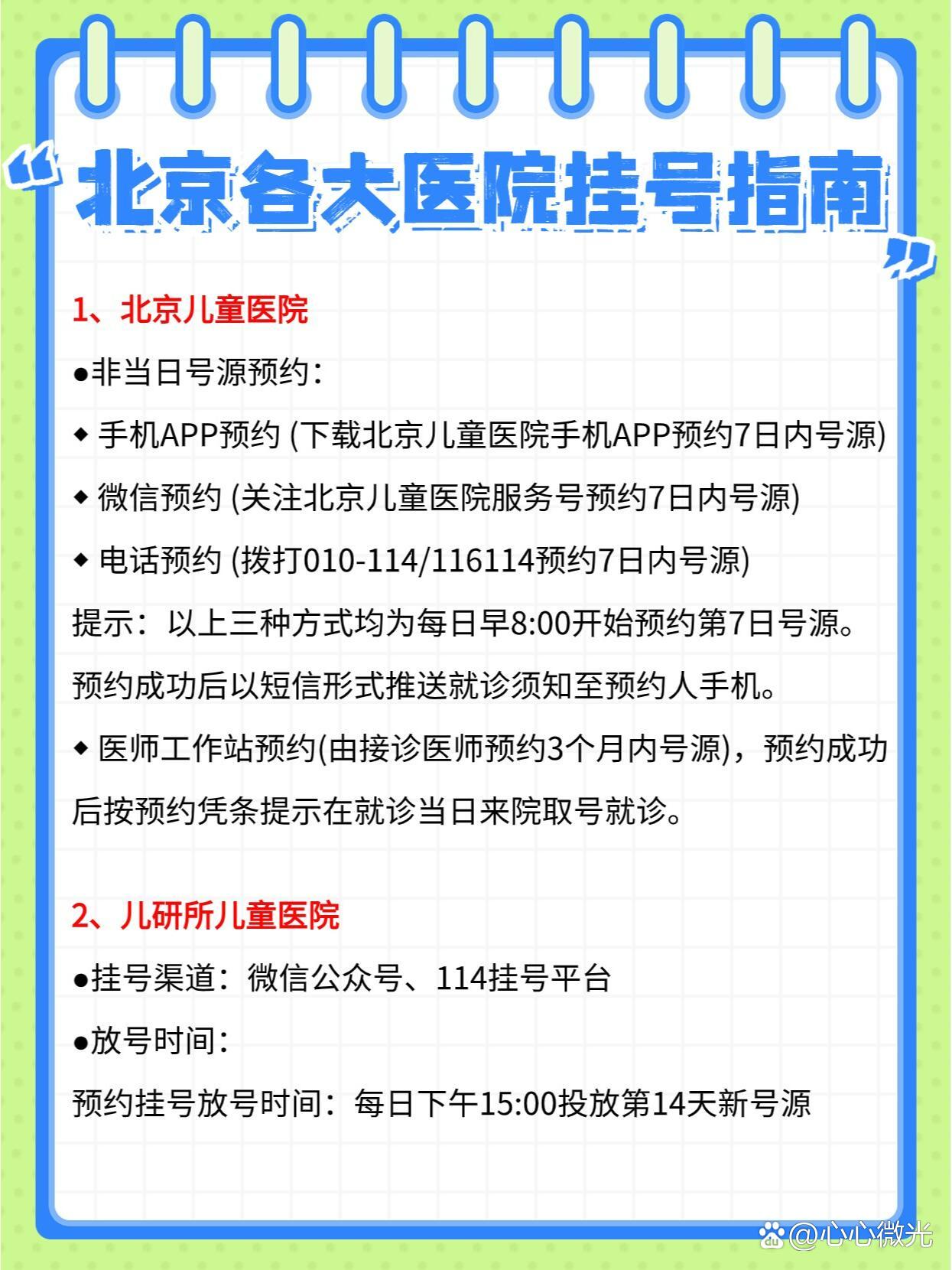 “北京各大医院挂号指南”

1、北京儿童医院

●非当日号源预约：

◆ 手机APP预约 (下载北京儿童医院手机APP预约7日内号源)

◆ 微信预约 (关注北京儿童医院服务号预约7日内号源)

◆ 电话预约 (拨打010-114/116114预约7日内号源)

提示：以上三种方式均为每日早8:00开始预约第7日号源。预约成功后以短信形式推送就诊须知至预约人手机。

◆ 医师工作站预约(由接诊医师预约3个月内号源)，预约成功后按预约凭条提示在就诊当日来院取号就诊。

2、儿研所儿童医院

●挂号渠道：微信公众号、114挂号平台

●放号时间：

预约挂号放号时间：每日下午15:00投放第14天新号源

@心心微光